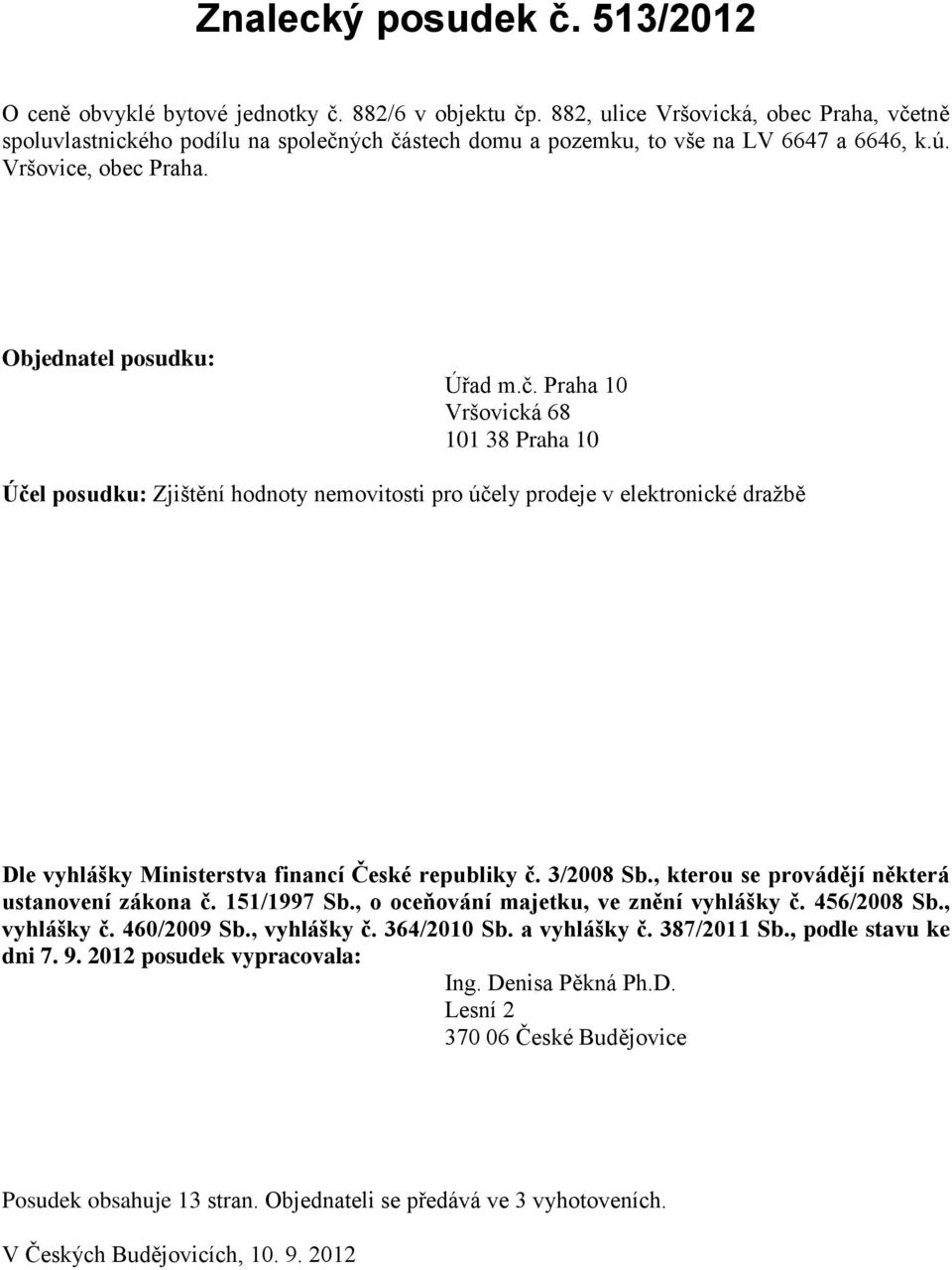 Znalecký posudek č. 513/2012

O ceně obvyklé bytové jednotky č. 882/6 v objektu čp. 882, ulice Vršovická, obec Praha, včetně spoluvlastnického podílu na společných částech domu a pozemku, to vše na LV 6647 a 6646, k.ú. Vršovice, obec Praha.

Objednatel posudku:

Úřad m.č. Praha 10
Vršovická 68
101 38 Praha 10

Účel posudku: Zjištění hodnoty nemovitosti pro účely prodeje v elektronické dražbě

Dle vyhlášky Ministerstva financí České republiky č. 3/2008 Sb., kterou se provádějí některá ustanovení zákona č. 151/1997 Sb., o oceňování majetku, ve znění vyhlášky č. 456/2008 Sb., vyhlášky č. 460/2009 Sb., vyhlášky č. 364/2010 Sb. a vyhlášky č. 387/2011 Sb., podle stavu ke dni 7. 9. 2012 posudek vypracovala:

Ing. Denisa Pěkná Ph.D.
Lesní 2
370 06 České Budějovice

Posudek obsahuje 13 stran. Objednateli se předává ve 3 vyhotoveních.

V Českých Budějovicích, 10. 9. 2012